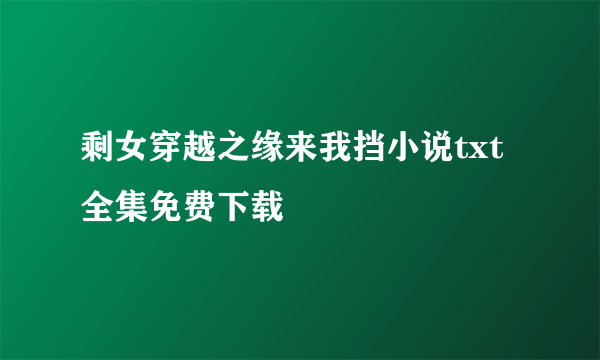 剩女穿越之缘来我挡小说txt全集免费下载